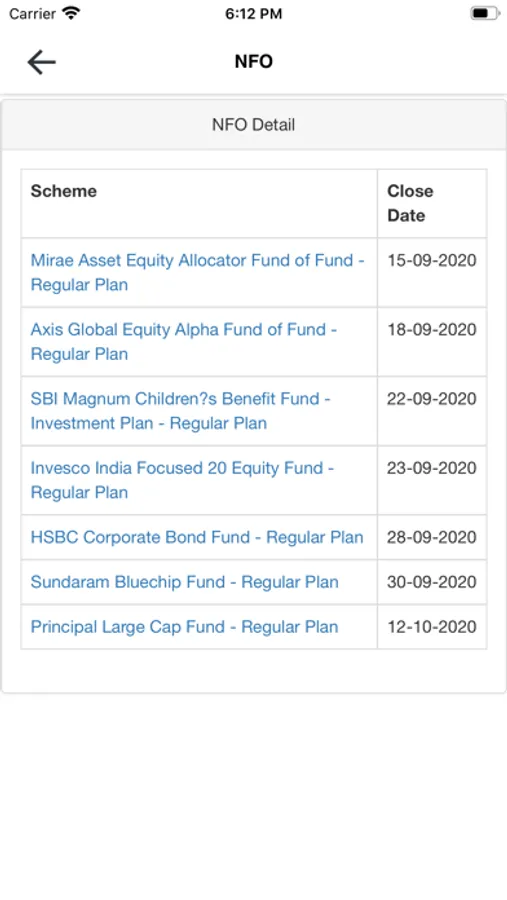 Carrier 6:12 PM

NFO

NFO Detail

| Scheme | Close Date |
|---|---|
| Mirae Asset Equity Allocator Fund of Fund - Regular Plan | 15-09-2020 |
| Axis Global Equity Alpha Fund of Fund - Regular Plan | 18-09-2020 |
| SBI Magnum Children?s Benefit Fund - Investment Plan - Regular Plan | 22-09-2020 |
| Invesco India Focused 20 Equity Fund - Regular Plan | 23-09-2020 |
| HSBC Corporate Bond Fund - Regular Plan | 28-09-2020 |
| Sundaram Bluechip Fund - Regular Plan | 30-09-2020 |
| Principal Large Cap Fund - Regular Plan | 12-10-2020 |